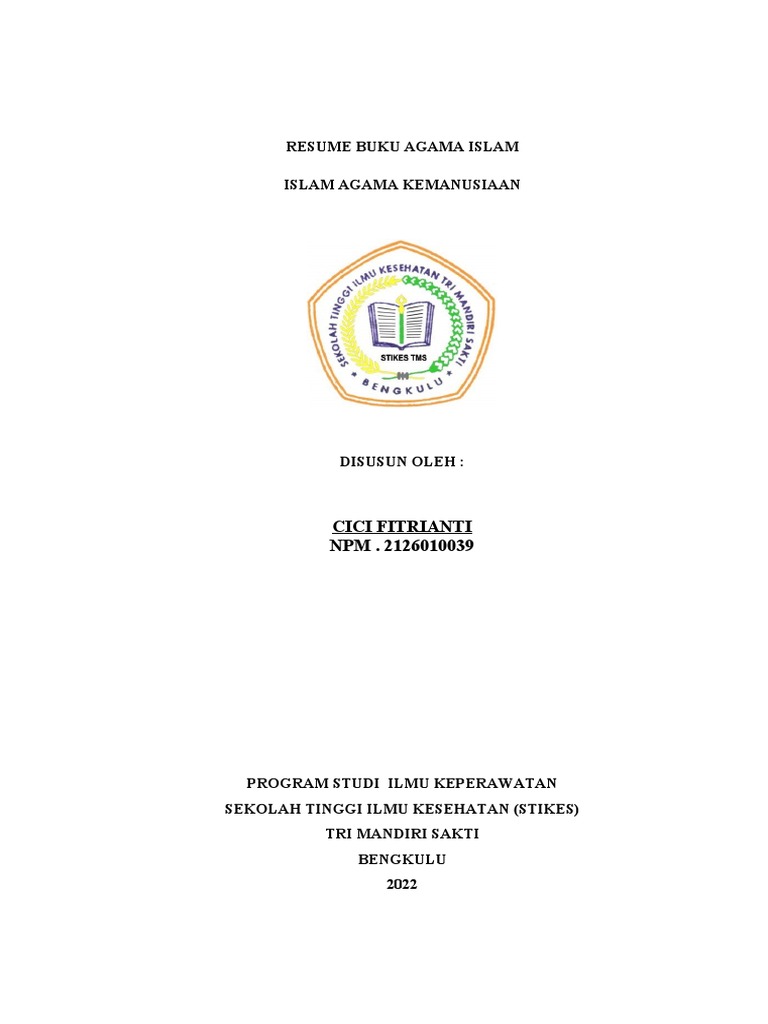 RESUME BUKU AGAMA ISLAM

ISLAM AGAMA KEMANUSIAAN

SEKOLAH TINGGI ILMU KESEHATAN TRI MANDIRI SAKTI

STIKES TMS

BENGKULU

DISUSUN OLEH :

CICI FITRIANTI
NPM . 2126010039

PROGRAM STUDI ILMU KEPERAWATAN
SEKOLAH TINGGI ILMU KESEHATAN (STIKES)
TRI MANDIRI SAKTI
BENGKULU
2022